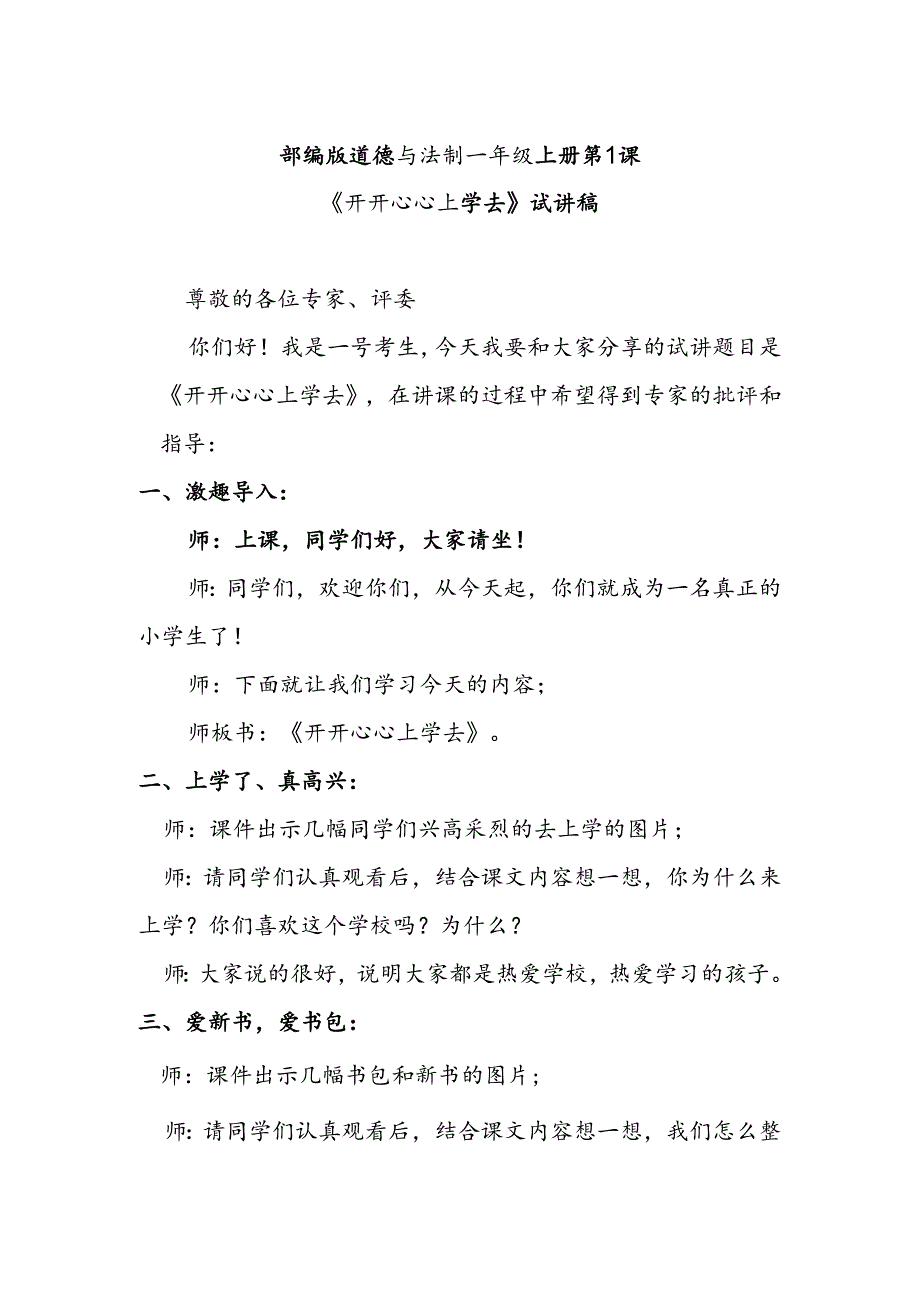 部编版道德与法制一年级上册第1课

《开开心心上学去》试讲稿

尊敬的各位专家、评委

你们好！我是一号考生，今天我要和大家分享的试讲题目是《开开心心上学去》，在讲课的过程中希望得到专家的批评和指导：

一、激趣导入：

师：上课，同学们好，大家请坐！

师：同学们，欢迎你们，从今天起，你们就成为一名真正的小学生了！

师：下面就让我们学习今天的内容；

师板书：《开开心心上学去》。

二、上学了、真高兴：

师：课件出示几幅同学们兴高采烈的去上学的图片；

师：请同学们认真观看后，结合课文内容想一想，你为什么来上学？你们喜欢这个学校吗？为什么？

师：大家说的很好，说明大家都是热爱学校，热爱学习的孩子。

三、爱新书，爱书包：

师：课件出示几幅书包和新书的图片；

师：请同学们认真观看后，结合课文内容想一想，我们怎么整